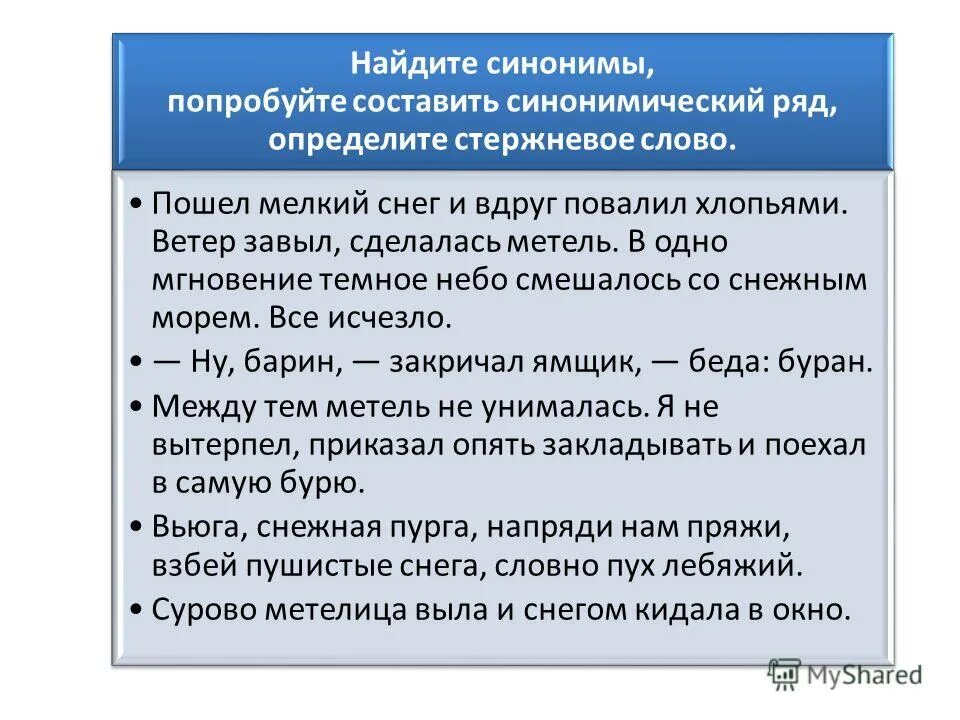 Найдите синонимы,
попробуйте составить синонимический ряд,
определите стержневое слово.

• Пошел мелкий снег и вдруг повалил хлопьями. Ветер завыл, сделалась метель. В одно мгновение темное небо смешалось со снежным морем. Все исчезло.
• — Ну, барин, — закричал ямщик, — беда: буран.
• Между тем метель не унималась. Я не вытерпел, приказал опять закладывать и поехал в самую бурю.
• Вьюга, снежная пурга, напряди нам пряжи, взбей пушистые снега, словно пух лебяжий.
• Сурово метелица выла и снегом кидала в окно.

MyShared